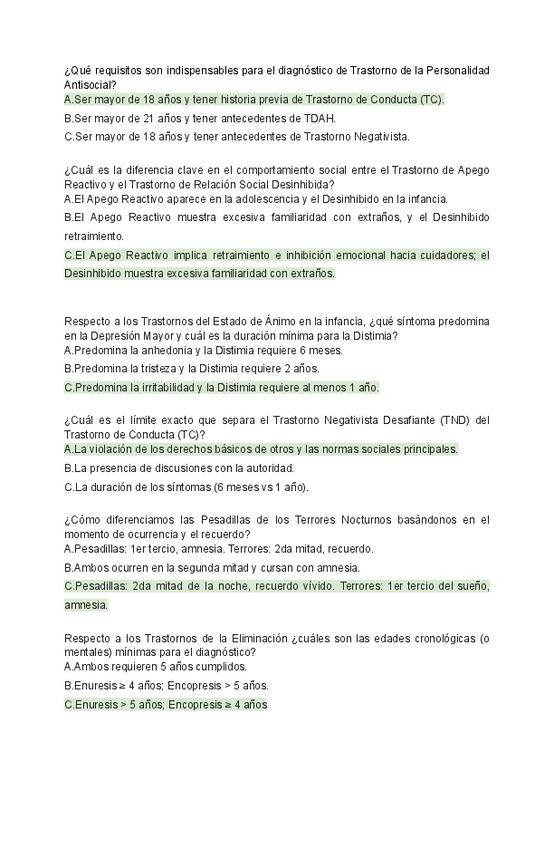 ¿Qué requisitos son indispensables para el diagnóstico de Trastorno de la Personalidad Antisocial?
A.Ser mayor de 18 años y tener historia previa de Trastorno de Conducta (TC).
B.Ser mayor de 21 años y tener antecedentes de TDAH.
C.Ser mayor de 18 años y tener antecedentes de Trastorno Negativista.

¿Cuál es la diferencia clave en el comportamiento social entre el Trastorno de Apego Reactivo y el Trastorno de Relación Social Desinhibida?
A.El Apego Reactivo aparece en la adolescencia y el Desinhibido en la infancia.
B.El Apego Reactivo muestra excesiva familiaridad con extraños, y el Desinhibido retraimiento.
C.El Apego Reactivo implica retraimiento e inhibición emocional hacia cuidadores; el Desinhibido muestra excesiva familiaridad con extraños.

Respecto a los Trastornos del Estado de Ánimo en la infancia, ¿qué síntoma predomina en la Depresión Mayor y cuál es la duración mínima para la Distimia?
A.Predomina la anhedonia y la Distimia requiere 6 meses.
B.Predomina la tristeza y la Distimia requiere 2 años.
C.Predomina la irritabilidad y la Distimia requiere al menos 1 año.

¿Cuál es el límite exacto que separa el Trastorno Negativista Desafiante (TND) del Trastorno de Conducta (TC)?
A.La violación de los derechos básicos de otros y las normas sociales principales.
B.La presencia de discusiones con la autoridad.
C.La duración de los síntomas (6 meses vs 1 año).

¿Cómo diferenciamos las Pesadillas de los Terrores Nocturnos basándonos en el momento de ocurrencia y el recuerdo?
A.Pesadillas: 1er tercio, amnesia. Terrores: 2da mitad, recuerdo.
B.Ambos ocurren en la segunda mitad y cursan con amnesia.
C.Pesadillas: 2da mitad de la noche, recuerdo vívido. Terrores: 1er tercio del sueño, amnesia.

Respecto a los Trastornos de la Eliminación ¿cuáles son las edades cronológicas (o mentales) mínimas para el diagnóstico?
A.Ambos requieren 5 años cumplidos.
B.Enuresis ≥ 4 años; Encopresis > 5 años.
C.Enuresis > 5 años; Encopresis ≥ 4 años